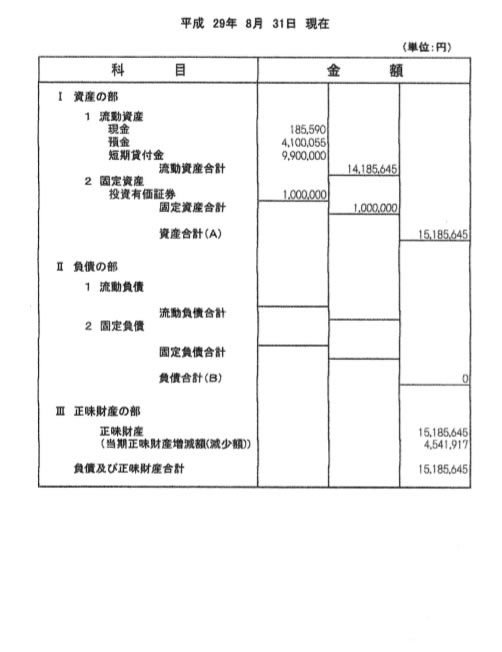 平成 29年 8月 31日 現在

(単位:円)

| 科　　目 | 金　　額 | | |
|---|---|---|---|
| I 資産の部 | | | |
| 1 流動資産 | | | |
| 現金 | 185,590 | | |
| 預金 | 4,100,055 | | |
| 短期貸付金 | 9,900,000 | | |
| 流動資産合計 | | 14,185,645 | |
| 2 固定資産 | | | |
| 投資有価証券 | 1,000,000 | | |
| 固定資産合計 | | 1,000,000 | |
| 資産合計(A) | | | 15,185,645 |
| II 負債の部 | | | |
| 1 流動負債 | | | |
| 流動負債合計 | | | |
| 2 固定負債 | | | |
| 固定負債合計 | | | |
| 負債合計(B) | | | 0 |
| III 正味財産の部 | | | |
| 正味財産 | | | 15,185,645 |
| (当期正味財産増減額(減少額)) | | | 4,541,917 |
| 負債及び正味財産合計 | | | 15,185,645 |